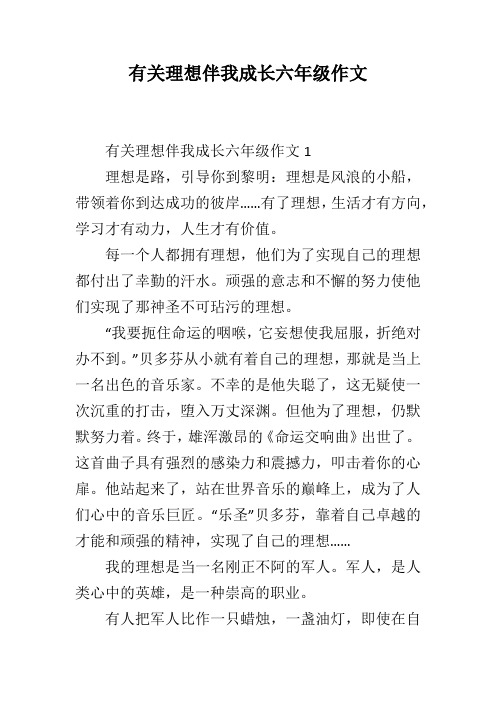 有关理想伴我成长六年级作文

有关理想伴我成长六年级作文 1

理想是路，引导你到黎明：理想是风浪的小船，带领着你到达成功的彼岸……有了理想，生活才有方向，学习才有动力，人生才有价值。

每一个人都拥有理想，他们为了实现自己的理想都付出了辛勤的汗水。顽强的意志和不懈的努力使他们实现了那神圣不可玷污的理想。

“我要扼住命运的咽喉，它妄想使我屈服，折绝对办不到。”贝多芬从小就有着自己的理想，那就是当上一名出色的音乐家。不幸的是他失聪了，这无疑使一次沉重的打击，堕入万丈深渊。但他为了理想，仍默默努力着。终于，雄浑激昂的《命运交响曲》出世了。这首曲子具有强烈的感染力和震撼力，叩击着你的心扉。他站起来了，站在世界音乐的巅峰上，成为了人们心中的音乐巨匠。“乐圣”贝多芬，靠着自己卓越的才能和顽强的精神，实现了自己的理想……

我的理想是当一名刚正不阿的军人。军人，是人类心中的英雄，是一种崇高的职业。

有人把军人比作一只蜡烛，一盏油灯，即使在自